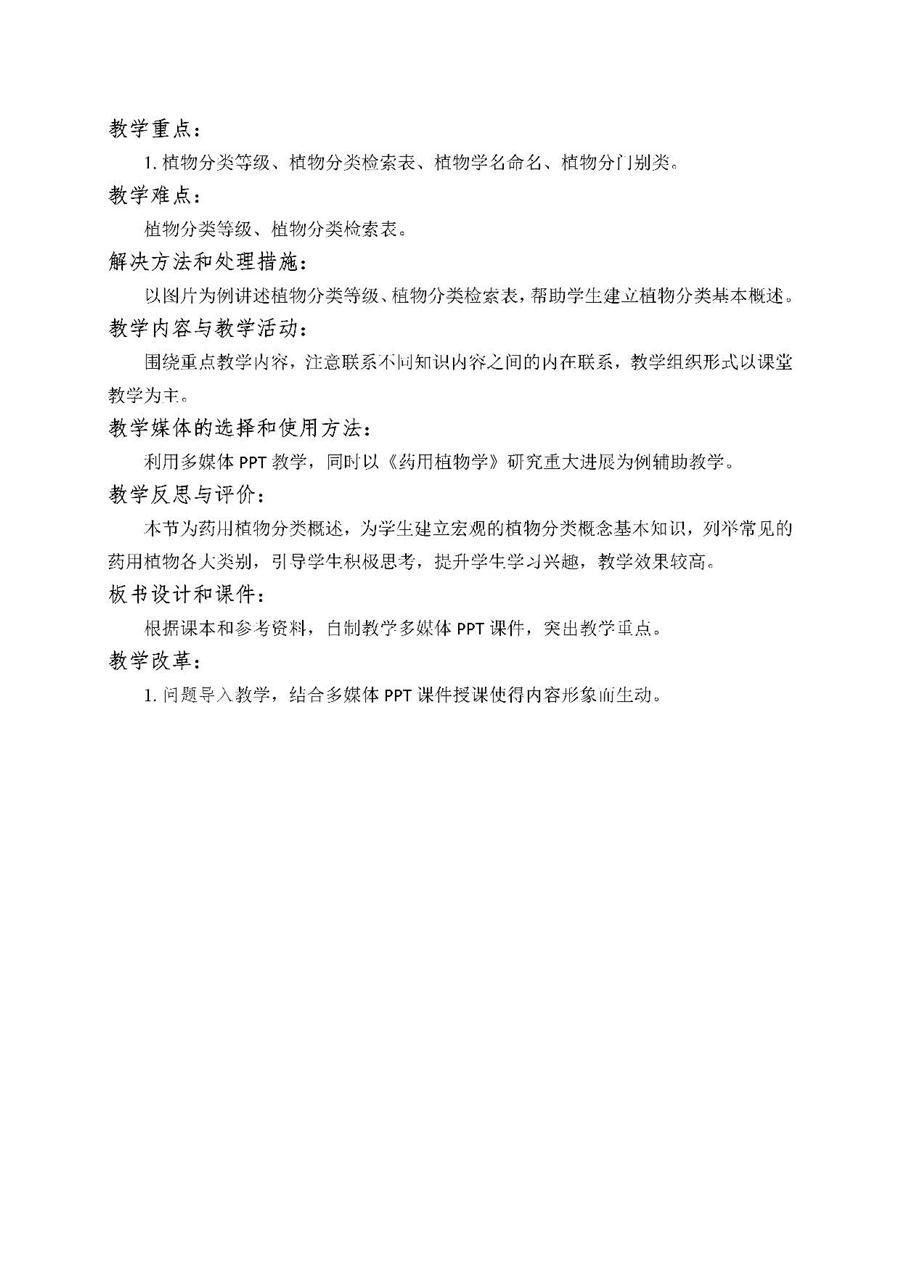 教学重点：

1. 植物分类等级、植物分类检索表、植物学名命名、植物分门别类。

教学难点：

植物分类等级、植物分类检索表。

解决方法和处理措施：

以图片为例讲述植物分类等级、植物分类检索表，帮助学生建立植物分类基本概述。

教学内容与教学活动：

围绕重点教学内容，注意联系不同知识内容之间的内在联系，教学组织形式以课堂教学为主。

教学媒体的选择和使用方法：

利用多媒体 PPT 教学，同时以《药用植物学》研究重大进展为例辅助教学。

教学反思与评价：

本节为药用植物分类概述，为学生建立宏观的植物分类概念基本知识，列举常见的药用植物各大类别，引导学生积极思考，提升学生学习兴趣，教学效果较高。

板书设计和课件：

根据课本和参考资料，自制教学多媒体 PPT 课件，突出教学重点。

教学改革：

1. 问题导入教学，结合多媒体 PPT 课件授课使得内容形象而生动。